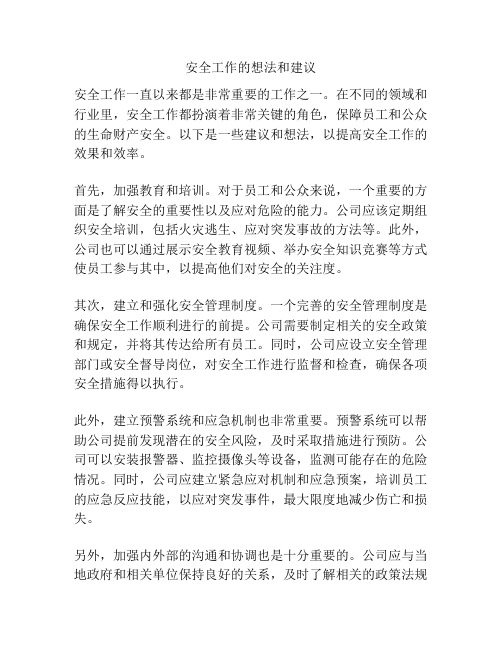 安全工作的想法和建议

安全工作一直以来都是非常重要的工作之一。在不同的领域和行业里，安全工作都扮演着非常关键的角色，保障员工和公众的生命财产安全。以下是一些建议和想法，以提高安全工作的效果和效率。

首先，加强教育和培训。对于员工和公众来说，一个重要的方面是了解安全的重要性以及应对危险的能力。公司应该定期组织安全培训，包括火灾逃生、应对突发事故的方法等。此外，公司也可以通过展示安全教育视频、举办安全知识竞赛等方式使员工参与其中，以提高他们对安全的关注度。

其次，建立和强化安全管理制度。一个完善的安全管理制度是确保安全工作顺利进行的前提。公司需要制定相关的安全政策和规定，并将其传达给所有员工。同时，公司应设立安全管理部门或安全督导岗位，对安全工作进行监督和检查，确保各项安全措施得以执行。

此外，建立预警系统和应急机制也非常重要。预警系统可以帮助公司提前发现潜在的安全风险，及时采取措施进行预防。公司可以安装报警器、监控摄像头等设备，监测可能存在的危险情况。同时，公司应建立紧急应对机制和应急预案，培训员工的应急反应技能，以应对突发事件，最大限度地减少伤亡和损失。

另外，加强内外部的沟通和协调也是十分重要的。公司应与当地政府和相关单位保持良好的关系，及时了解相关的政策法规